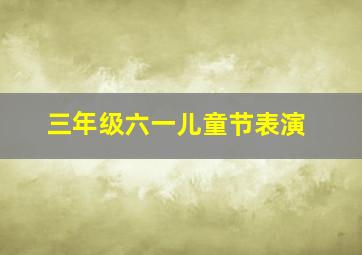 三年级六一儿童节表演